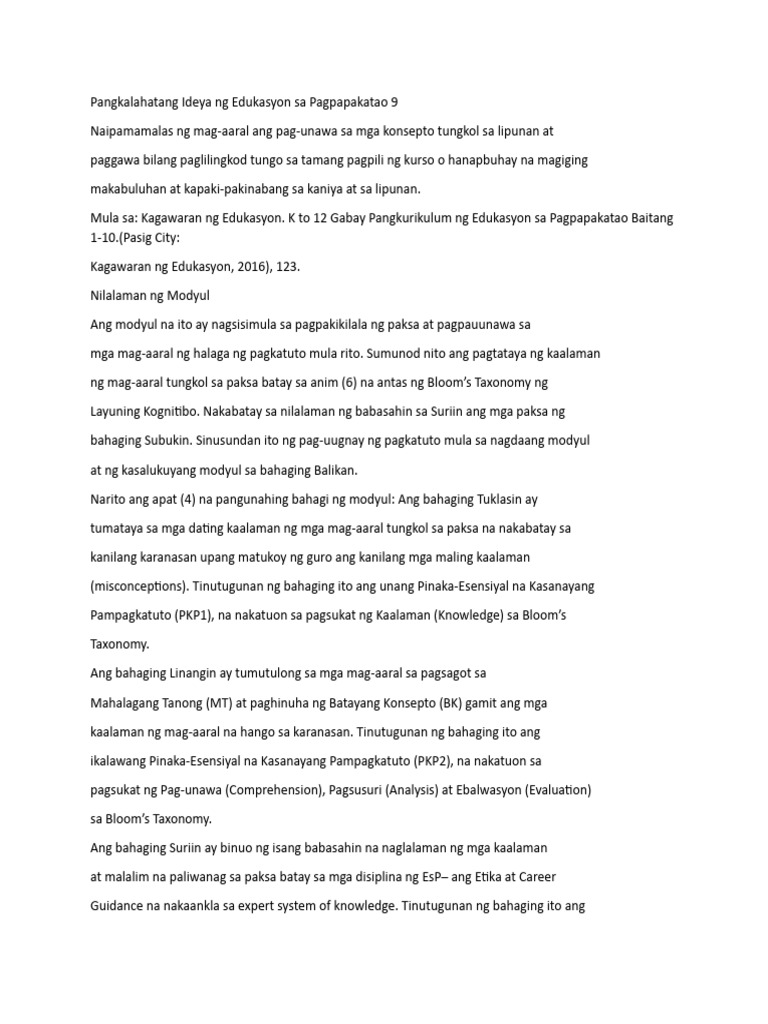 Pangkalahatang Ideya ng Edukasyon sa Pagpapakatao 9

Naipamamalas ng mag-aaral ang pag-unawa sa mga konsepto tungkol sa lipunan at paggawa bilang paglilingkod tungo sa tamang pagpili ng kurso o hanapbuhay na magiging makabuluhan at kapaki-pakinabang sa kaniya at sa lipunan.

Mula sa: Kagawaran ng Edukasyon. K to 12 Gabay Pangkurikulum ng Edukasyon sa Pagpapakatao Baitang 1-10.(Pasig City:

Kagawaran ng Edukasyon, 2016), 123.

Nilalaman ng Modyul

Ang modyul na ito ay nagsisimula sa pagpakikilala ng paksa at pagpauunawa sa mga mag-aaral ng halaga ng pagkatuto mula rito. Sumunod nito ang pagtataya ng kaalaman ng mag-aaral tungkol sa paksa batay sa anim (6) na antas ng Bloom's Taxonomy ng Layuning Kognitibo. Nakabatay sa nilalaman ng babasahin sa Suriin ang mga paksa ng bahaging Subukin. Sinusundan ito ng pag-uugnay ng pagkatuto mula sa nagdaang modyul at ng kasalukuyang modyul sa bahaging Balikan.

Narito ang apat (4) na pangunahing bahagi ng modyul: Ang bahaging Tuklasin ay tumataya sa mga dating kaalaman ng mga mag-aaral tungkol sa paksa na nakabatay sa kanilang karanasan upang matukoy ng guro ang kanilang mga maling kaalaman (misconceptions). Tinutugunan ng bahaging ito ang unang Pinaka-Esensiyal na Kasanayang Pampagkatuto (PKP1), na nakatuon sa pagsukat ng Kaalaman (Knowledge) sa Bloom's Taxonomy.

Ang bahaging Linangin ay tumutulong sa mga mag-aaral sa pagsagot sa Mahalagang Tanong (MT) at paghinuha ng Batayang Konsepto (BK) gamit ang mga kaalaman ng mag-aaral na hango sa karanasan. Tinutugunan ng bahaging ito ang ikalawang Pinaka-Esensiyal na Kasanayang Pampagkatuto (PKP2), na nakatuon sa pagsukat ng Pag-unawa (Comprehension), Pagsusuri (Analysis) at Ebalwasyon (Evaluation) sa Bloom's Taxonomy.

Ang bahaging Suriin ay binuo ng isang babasahin na naglalaman ng mga kaalaman at malalim na paliwanag sa paksa batay sa mga disiplina ng EsP– ang Etika at Career Guidance na nakaankla sa expert system of knowledge. Tinutugunan ng bahaging ito ang